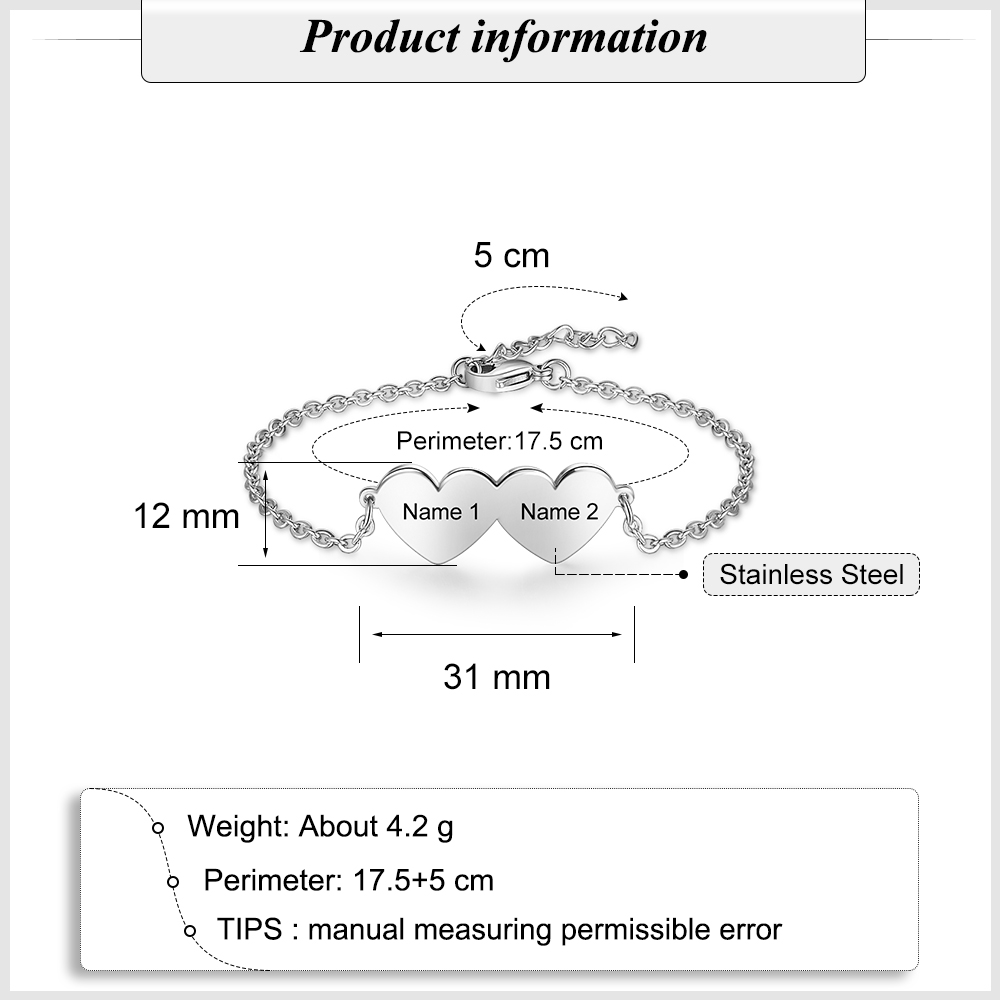 Product information

5 cm

Perimeter:17.5 cm

12 mm

Name 1 Name 2

Stainless Steel

31 mm

Weight: About 4.2 g

Perimeter: 17.5+5 cm

TIPS : manual measuring permissible error